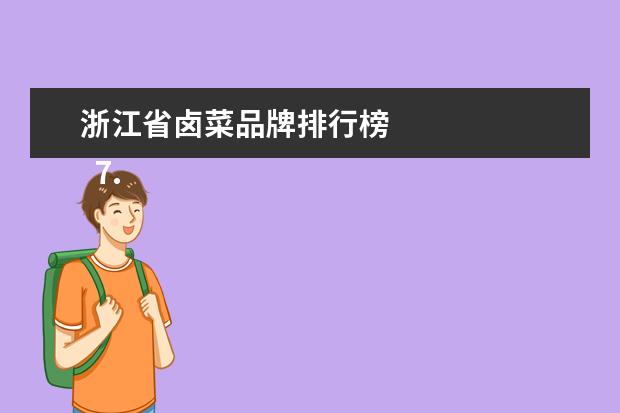 浙江省卤菜品牌排行榜

7.